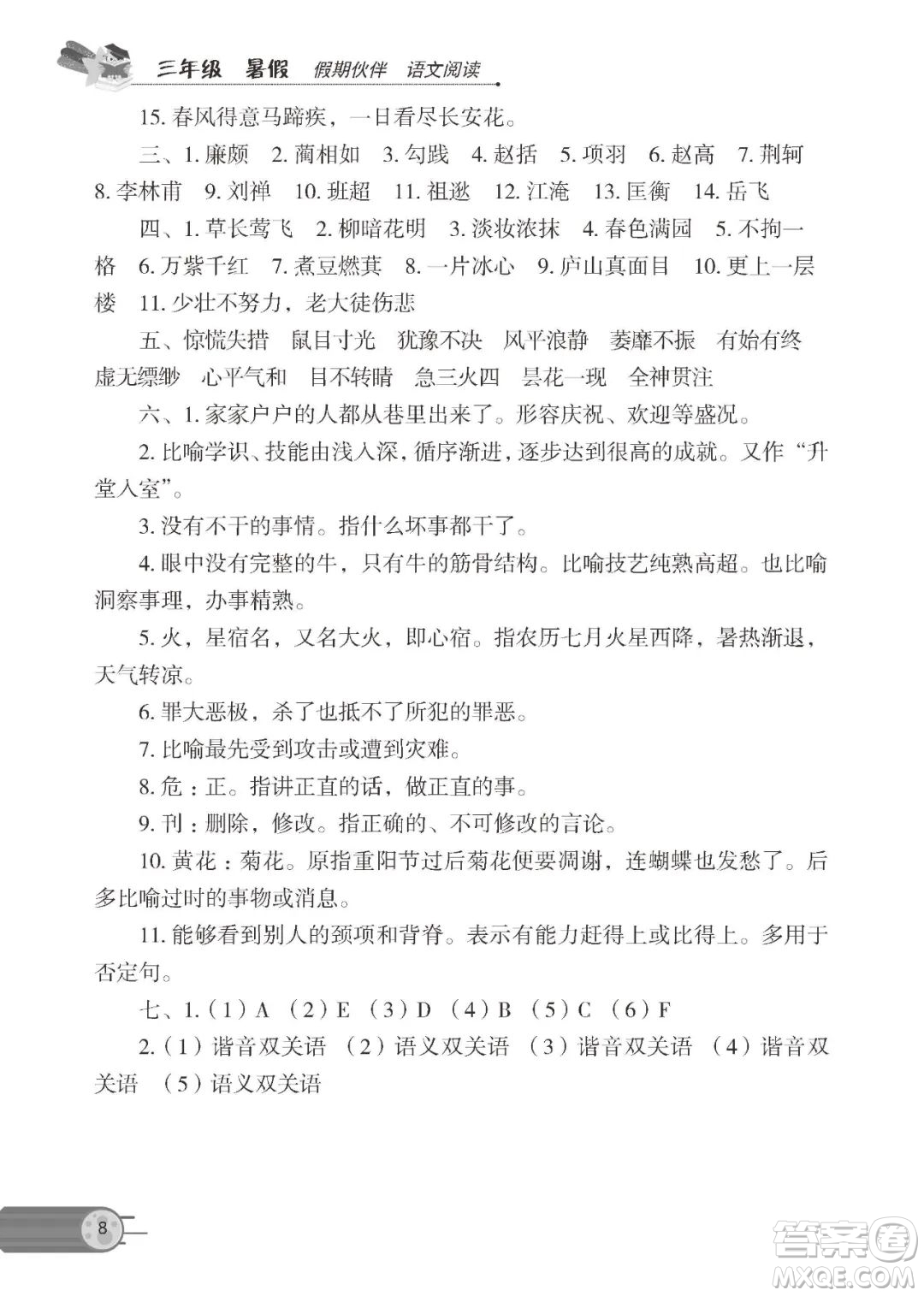 三年级 暑假 假期伙伴 语文阅读

15. 春风得意马蹄疾，一日看尽长安花。

三、1. 廉颇 2. 蔺相如 3. 勾践 4. 赵括 5. 项羽 6. 赵高 7. 荆轲 8. 李林甫 9. 刘禅 10. 班超 11. 祖逖 12. 江淹 13. 匡衡 14. 岳飞

四、1. 草长莺飞 2. 柳暗花明 3. 淡妆浓抹 4. 春色满园 5. 不拘一格 6. 万紫千红 7. 煮豆燃萁 8. 一片冰心 9. 庐山真面目 10. 更上一层楼 11. 少壮不努力，老大徒伤悲

五、惊慌失措 鼠目寸光 犹豫不决 风平浪静 萎靡不振 有始有终 虚无缥缈 心平气和 目不转睛 急三火四 昙花一现 全神贯注

六、1. 家家户户的人都从巷里出来了。形容庆祝、欢迎等盛况。

2. 比喻学识、技能由浅入深，循序渐进，逐步达到很高的成就。又作“升堂入室”。

3. 没有不干的事情。指什么坏事都干了。

4. 眼中没有完整的牛，只有牛的筋骨结构。比喻技艺纯熟高超。也比喻洞察事理，办事精熟。

5. 火，星宿名，又名大火，即心宿。指农历七月火星西降，暑热渐退，天气转凉。

6. 罪大恶极，杀了也抵不了所犯的罪恶。

7. 比喻最先受到攻击或遭到灾难。

8. 危：正。指讲正直的话，做正直的事。

9. 刊：删除，修改。指正确的、不可修改的言论。

10. 黄花：菊花。原指重阳节过后菊花便要凋谢，连蝴蝶也发愁了。后多比喻过时的事物或消息。

11. 能够看到别人的颈项和背脊。表示有能力赶得上或比得上。多用于否定句。

七、1.（1）A （2）E （3）D （4）B （5）C （6）F

2.（1）谐音双关语 （2）语义双关语 （3）谐音双关语 （4）谐音双关语 （5）语义双关语

8

答案圈
MXQE.COM